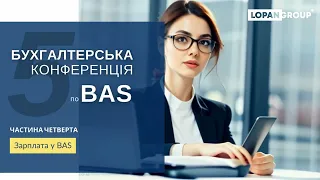 LOPAN GROUP

5

БУХГАЛТЕРСЬКА КОНФЕРЕНЦІЯ по BAS

ЧАСТИНА ЧЕТВЕРТА

Зарплата у BAS